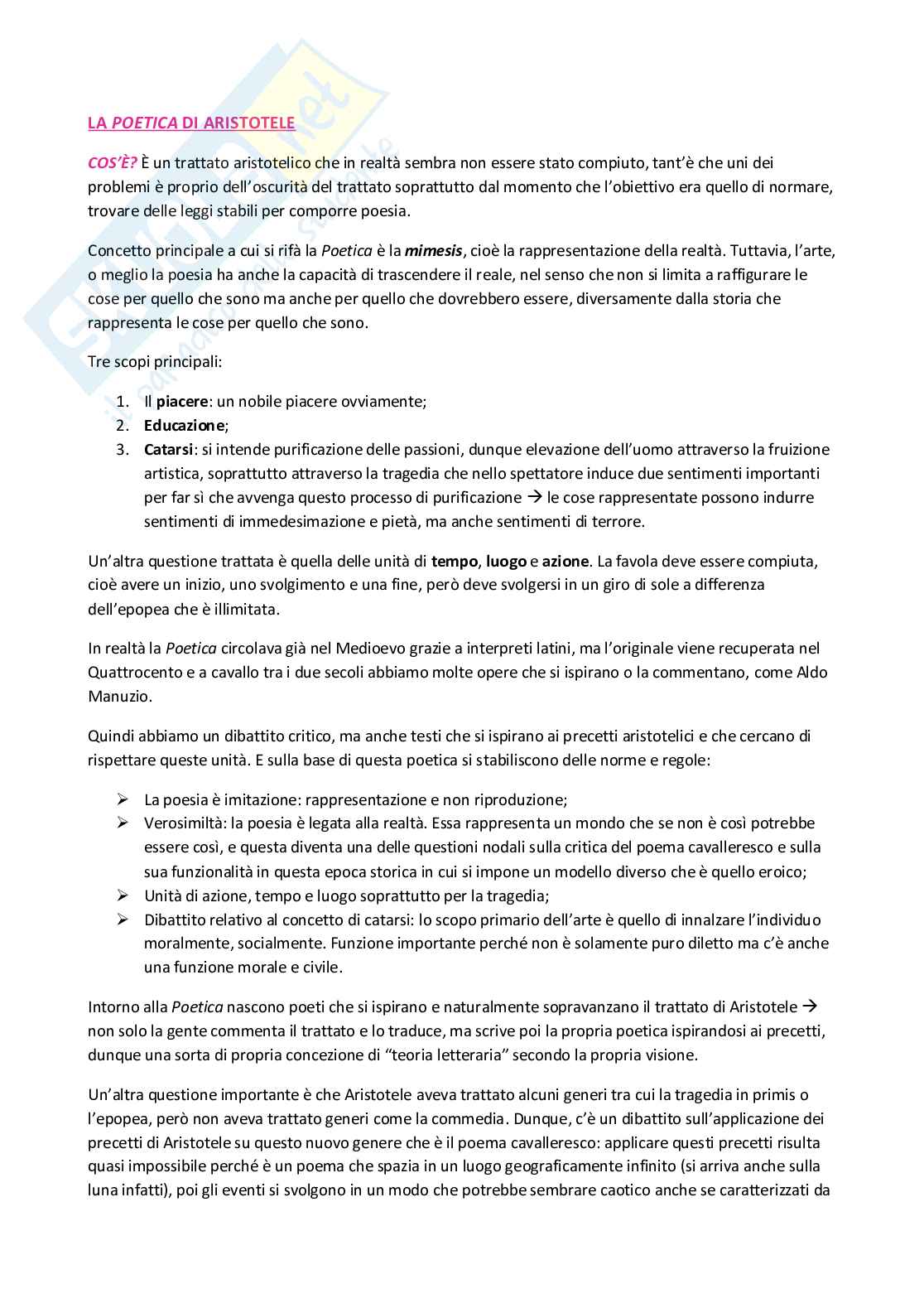 LA POETICA DI ARISTOTELE

COS'È? È un trattato aristotelico che in realtà sembra non essere stato compiuto, tant'è che uni dei problemi è proprio dell'oscurità del trattato soprattutto dal momento che l'obiettivo era quello di normare, trovare delle leggi stabili per comporre poesia.

Concetto principale a cui si rifà la Poetica è la mimesis, cioè la rappresentazione della realtà. Tuttavia, l'arte, o meglio la poesia ha anche la capacità di trascendere il reale, nel senso che non si limita a raffigurare le cose per quello che sono ma anche per quello che dovrebbero essere, diversamente dalla storia che rappresenta le cose per quello che sono.

Tre scopi principali:

1. Il piacere: un nobile piacere ovviamente;
2. Educazione;
3. Catarsi: si intende purificazione delle passioni, dunque elevazione dell'uomo attraverso la fruizione artistica, soprattutto attraverso la tragedia che nello spettatore induce due sentimenti importanti per far sì che avvenga questo processo di purificazione → le cose rappresentate possono indurre sentimenti di immedesimazione e pietà, ma anche sentimenti di terrore.

Un'altra questione trattata è quella delle unità di tempo, luogo e azione. La favola deve essere compiuta, cioè avere un inizio, uno svolgimento e una fine, però deve svolgersi in un giro di sole a differenza dell'epopea che è illimitata.

In realtà la Poetica circolava già nel Medioevo grazie a interpreti latini, ma l'originale viene recuperata nel Quattrocento e a cavallo tra i due secoli abbiamo molte opere che si ispirano o la commentano, come Aldo Manuzio.

Quindi abbiamo un dibattito critico, ma anche testi che si ispirano ai precetti aristotelici e che cercano di rispettare queste unità. E sulla base di questa poetica si stabiliscono delle norme e regole:

➢ La poesia è imitazione: rappresentazione e non riproduzione;
➢ Verosimiltà: la poesia è legata alla realtà. Essa rappresenta un mondo che se non è così potrebbe essere così, e questa diventa una delle questioni nodali sulla critica del poema cavalleresco e sulla sua funzionalità in questa epoca storica in cui si impone un modello diverso che è quello eroico;
➢ Unità di azione, tempo e luogo soprattutto per la tragedia;
➢ Dibattito relativo al concetto di catarsi: lo scopo primario dell'arte è quello di innalzare l'individuo moralmente, socialmente. Funzione importante perché non è solamente puro diletto ma c'è anche una funzione morale e civile.

Intorno alla Poetica nascono poeti che si ispirano e naturalmente sopravanzano il trattato di Aristotele → non solo la gente commenta il trattato e lo traduce, ma scrive poi la propria poetica ispirandosi ai precetti, dunque una sorta di propria concezione di "teoria letteraria" secondo la propria visione.

Un'altra questione importante è che Aristotele aveva trattato alcuni generi tra cui la tragedia in primis o l'epopea, però non aveva trattato generi come la commedia. Dunque, c'è un dibattito sull'applicazione dei precetti di Aristotele su questo nuovo genere che è il poema cavalleresco: applicare questi precetti risulta quasi impossibile perché è un poema che spazia in un luogo geograficamente infinito (si arriva anche sulla luna infatti), poi gli eventi si svolgono in un modo che potrebbe sembrare caotico anche se caratterizzati da